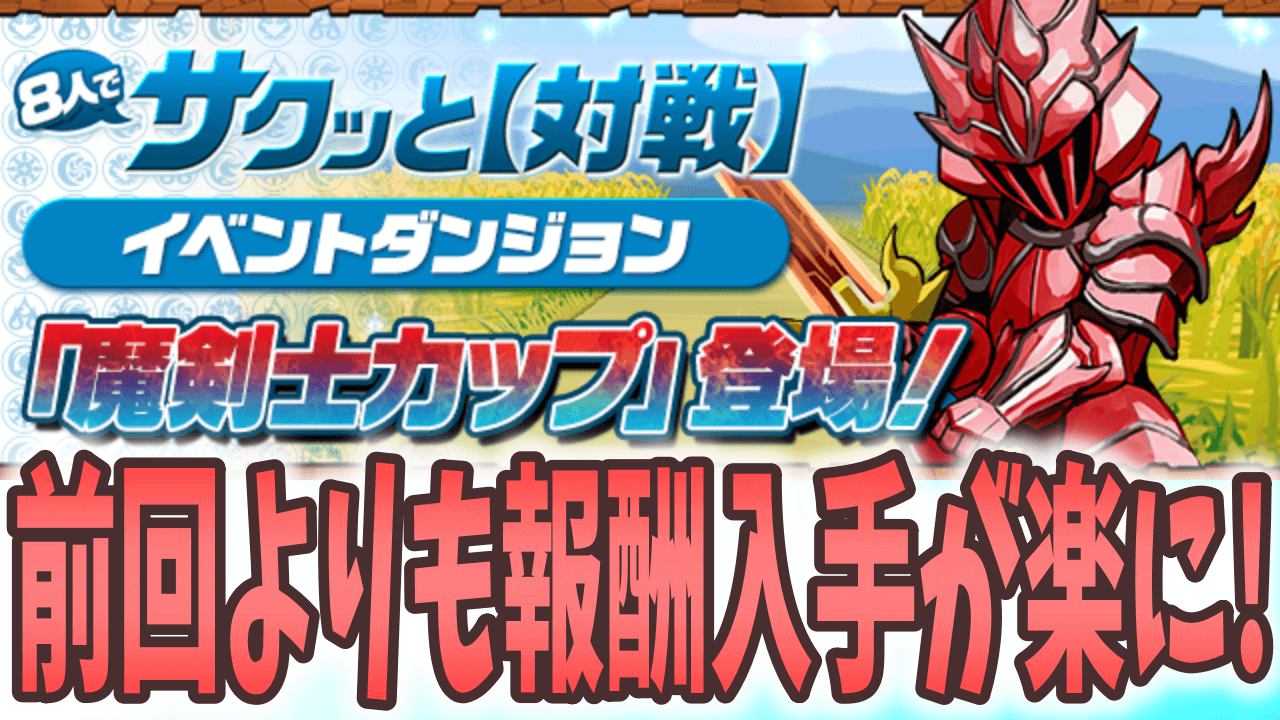 8人で サクッと【対戦】

イベントダンジョン

「魔剣士カップ」登場!

前回よりも報酬入手が楽に!